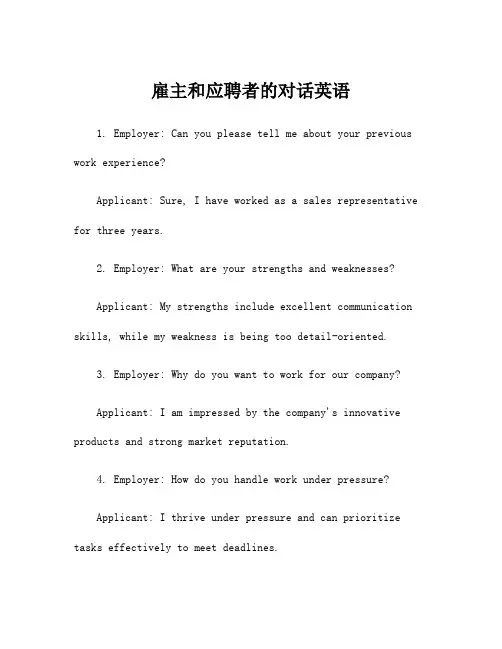 雇主和应聘者的对话英语

1. Employer: Can you please tell me about your previous work experience?

Applicant: Sure, I have worked as a sales representative for three years.

2. Employer: What are your strengths and weaknesses?

Applicant: My strengths include excellent communication skills, while my weakness is being too detail-oriented.

3. Employer: Why do you want to work for our company?

Applicant: I am impressed by the company's innovative products and strong market reputation.

4. Employer: How do you handle work under pressure?

Applicant: I thrive under pressure and can prioritize tasks effectively to meet deadlines.